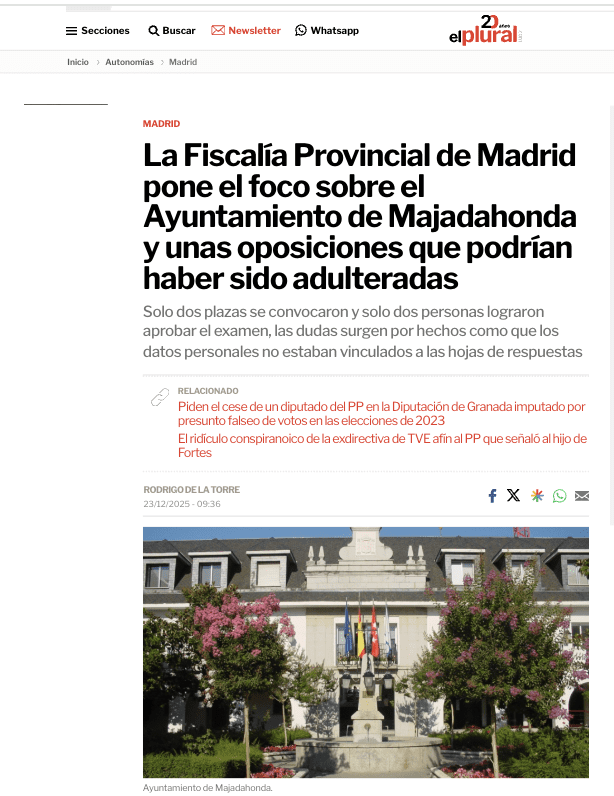 Secciones Buscar Newsletter Whatsapp

20 años elplural

Inicio › Autonomías › Madrid

MADRID

La Fiscalía Provincial de Madrid pone el foco sobre el Ayuntamiento de Majadahonda y unas oposiciones que podrían haber sido adulteradas

Solo dos plazas se convocaron y solo dos personas lograron aprobar el examen, las dudas surgen por hechos como que los datos personales no estaban vinculados a las hojas de respuestas

RELACIONADO

Piden el cese de un diputado del PP en la Diputación de Granada imputado por presunto falseo de votos en las elecciones de 2023

El ridículo conspiranoico de la exdirectiva de TVE afín al PP que señaló al hijo de Fortes

RODRIGO DE LA TORRE
23/12/2025 - 09:36

Ayuntamiento de Majadahonda.